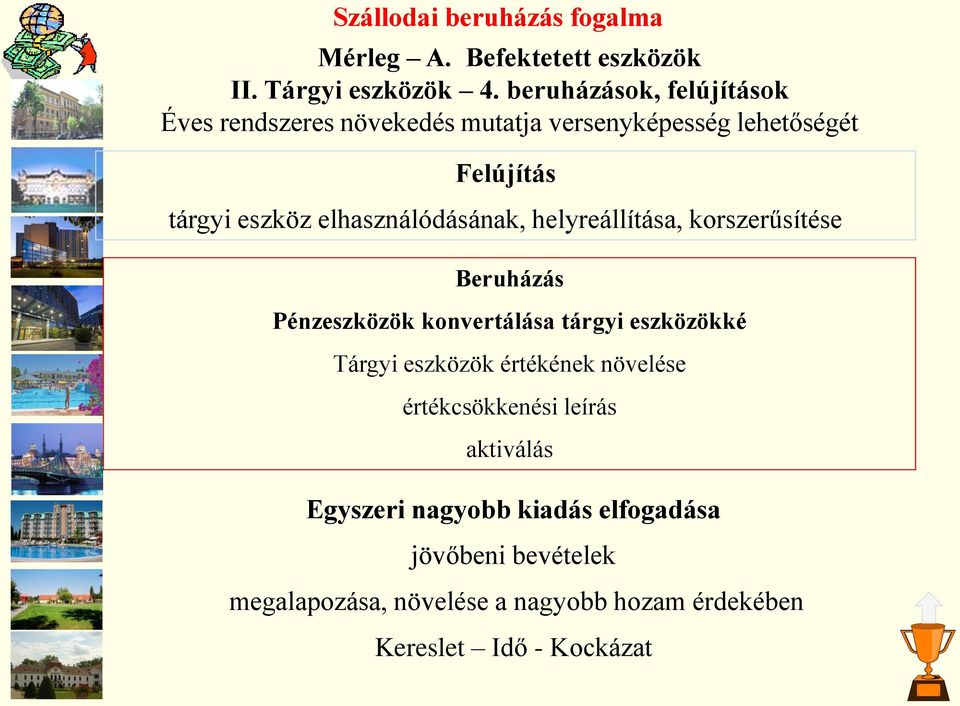 Szállodai beruházás fogalma

Mérleg – A. Befektetett eszközök

II. Tárgyi eszközök – 4. beruházások, felújítások

Éves rendszeres növekedés mutatja versenyképesség lehetőségét

Felújítás

tárgyi eszköz elhasználódásának, helyreállítása, korszerűsítése

Beruházás

Pénzeszközök konvertálása tárgyi eszközökké

Tárgyi eszközök értékének növelése

értékcsökkenési leírás

aktiválás

Egyszeri nagyobb kiadás elfogadása

jövőbeni bevételek

megalapozása, növelése a nagyobb hozam érdekében

Kereslet – Idő - Kockázat